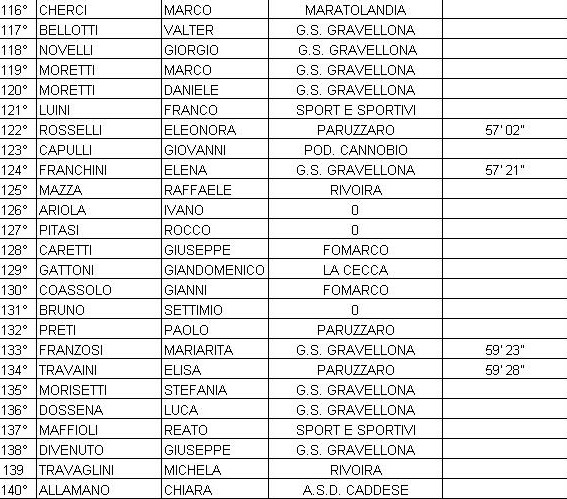 | 116° | CHERCI | MARCO | MARATOLANDIA | |
|---|---|---|---|---|
| 117° | BELLOTTI | VALTER | G.S. GRAVELLONA | |
| 118° | NOVELLI | GIORGIO | G.S. GRAVELLONA | |
| 119° | MORETTI | MARCO | G.S. GRAVELLONA | |
| 120° | MORETTI | DANIELE | G.S. GRAVELLONA | |
| 121° | LUINI | FRANCO | SPORT E SPORTIVI | |
| 122° | ROSSELLI | ELEONORA | PARUZZARO | 57' 02" |
| 123° | CAPULLI | GIOVANNI | POD. CANNOBIO | |
| 124° | FRANCHINI | ELENA | G.S. GRAVELLONA | 57' 21" |
| 125° | MAZZA | RAFFAELE | RIVOIRA | |
| 126° | ARIOLA | IVANO | 0 | |
| 127° | PITASI | ROCCO | 0 | |
| 128° | CARETTI | GIUSEPPE | FOMARCO | |
| 129° | GATTONI | GIANDOMENICO | LA CECCA | |
| 130° | COASSOLO | GIANNI | FOMARCO | |
| 131° | BRUNO | SETTIMIO | 0 | |
| 132° | PRETI | PAOLO | PARUZZARO | |
| 133° | FRANZOSI | MARIARITA | G.S. GRAVELLONA | 59' 23" |
| 134° | TRAVAINI | ELISA | PARUZZARO | 59' 28" |
| 135° | MORISETTI | STEFANIA | G.S. GRAVELLONA | |
| 136° | DOSSENA | LUCA | G.S. GRAVELLONA | |
| 137° | MAFFIOLI | REATO | SPORT E SPORTIVI | |
| 138° | DIVENUTO | GIUSEPPE | G.S. GRAVELLONA | |
| 139 | TRAVAGLINI | MICHELA | RIVOIRA | |
| 140° | ALLAMANO | CHIARA | A.S.D. CADDESE | |